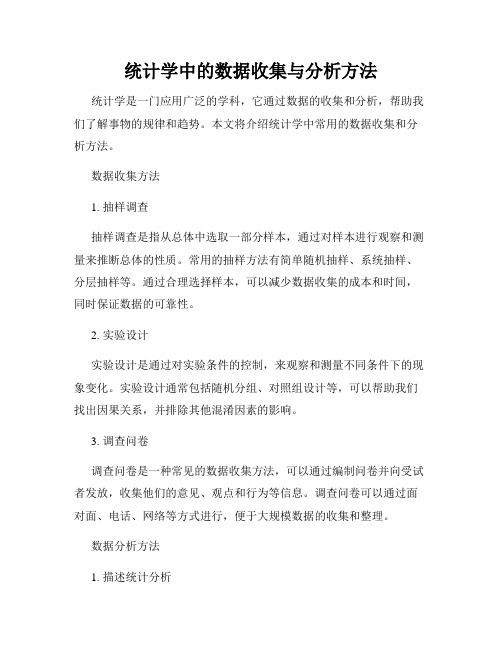 统计学中的数据收集与分析方法

统计学是一门应用广泛的学科，它通过数据的收集和分析，帮助我们了解事物的规律和趋势。本文将介绍统计学中常用的数据收集和分析方法。

数据收集方法

1. 抽样调查

抽样调查是指从总体中选取一部分样本，通过对样本进行观察和测量来推断总体的性质。常用的抽样方法有简单随机抽样、系统抽样、分层抽样等。通过合理选择样本，可以减少数据收集的成本和时间，同时保证数据的可靠性。

2. 实验设计

实验设计是通过对实验条件的控制，来观察和测量不同条件下的现象变化。实验设计通常包括随机分组、对照组设计等，可以帮助我们找出因果关系，并排除其他混淆因素的影响。

3. 调查问卷

调查问卷是一种常见的数据收集方法，可以通过编制问卷并向受试者发放，收集他们的意见、观点和行为等信息。调查问卷可以通过面对面、电话、网络等方式进行，便于大规模数据的收集和整理。

数据分析方法

1. 描述统计分析